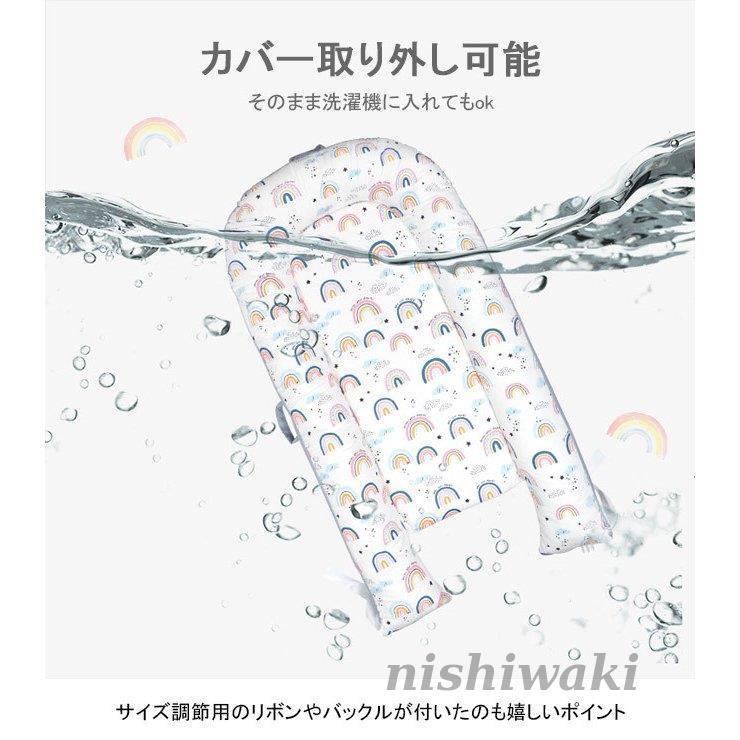 カバー取り外し可能

そのまま洗濯機に入れてもok

nishiwaki

サイズ調節用のリボンやバックルが付いたのも嬉しいポイント